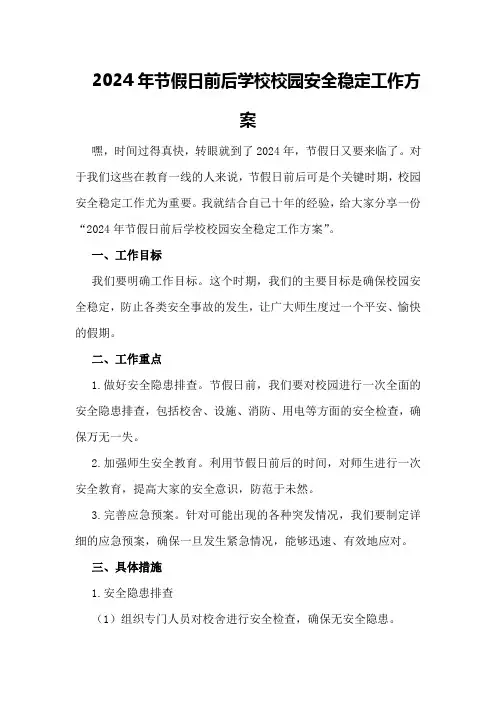 2024年节假日前后学校校园安全稳定工作方案

嘿，时间过得真快，转眼就到了2024年，节假日又要来临了。对于我们这些在教育一线的人来说，节假日前后可是个关键时期，校园安全稳定工作尤为重要。我就结合自己十年的经验，给大家分享一份“2024年节假日前后学校校园安全稳定工作方案”。

一、工作目标

我们要明确工作目标。这个时期，我们的主要目标是确保校园安全稳定，防止各类安全事故的发生，让广大师生度过一个平安、愉快的假期。

二、工作重点

1.做好安全隐患排查。节假日前，我们要对校园进行一次全面的安全隐患排查，包括校舍、设施、消防、用电等方面的安全检查，确保万无一失。

2.加强师生安全教育。利用节假日前后的时间，对师生进行一次安全教育，提高大家的安全意识，防范于未然。

3.完善应急预案。针对可能出现的各种突发情况，我们要制定详细的应急预案，确保一旦发生紧急情况，能够迅速、有效地应对。

三、具体措施

1.安全隐患排查

（1）组织专门人员对校舍进行安全检查，确保无安全隐患。